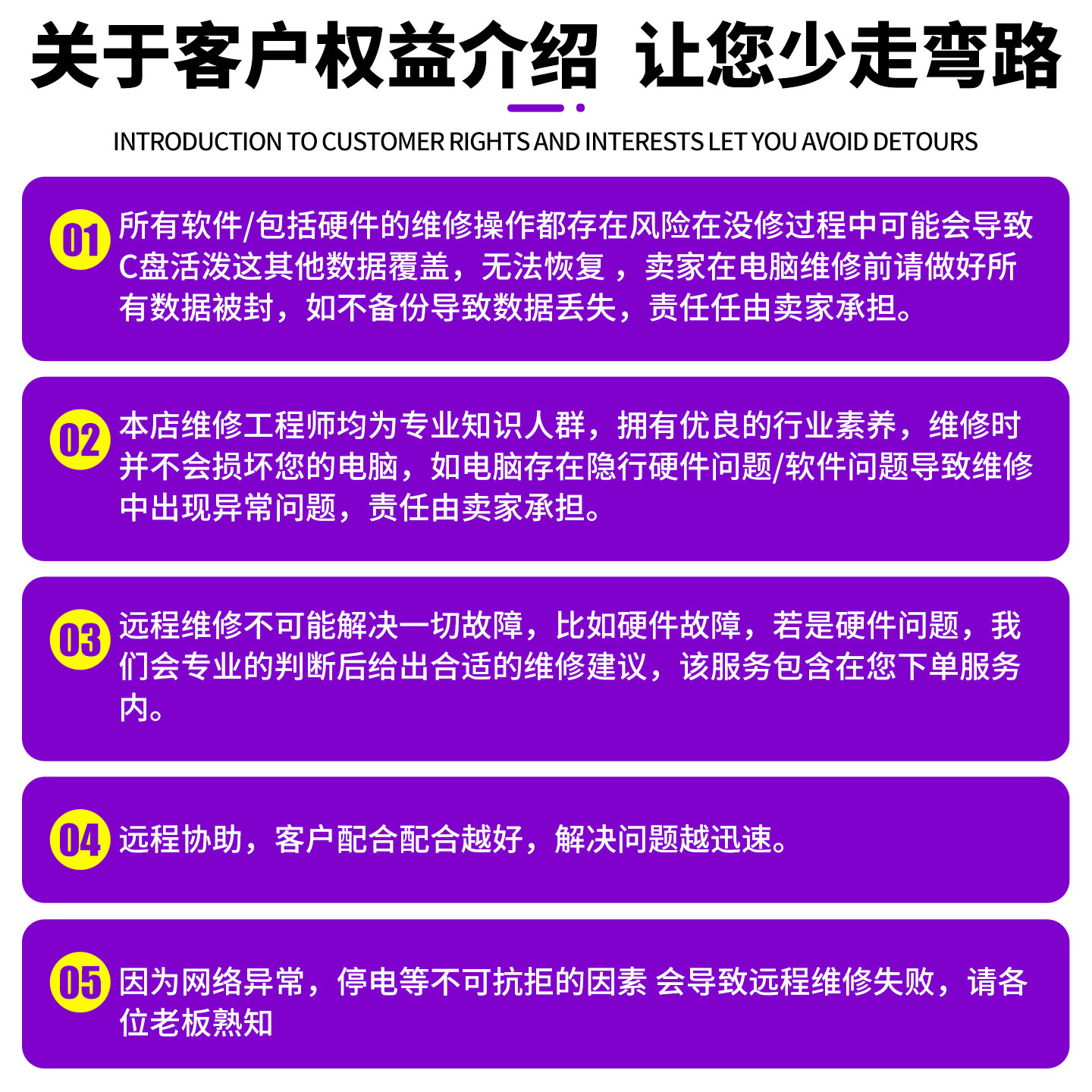 关于客户权益介绍 让您少走弯路

INTRODUCTION TO CUSTOMER RIGHTS AND INTERESTS LET YOU AVOID DETOURS

01 所有软件/包括硬件的维修操作都存在风险在没修过程中可能会导致C盘活泼这其他数据覆盖，无法恢复 ，卖家在电脑维修前请做好所有数据被封，如不备份导致数据丢失，责任任由卖家承担。

02 本店维修工程师均为专业知识人群，拥有优良的行业素养，维修时并不会损坏您的电脑，如电脑存在隐行硬件问题/软件问题导致维修中出现异常问题，责任由卖家承担。

03 远程维修不可能解决一切故障，比如硬件故障，若是硬件问题，我们会专业的判断后给出合适的维修建议，该服务包含在您下单服务内。

04 远程协助，客户配合配合越好，解决问题越迅速。

05 因为网络异常，停电等不可抗拒的因素 会导致远程维修失败，请各位老板熟知